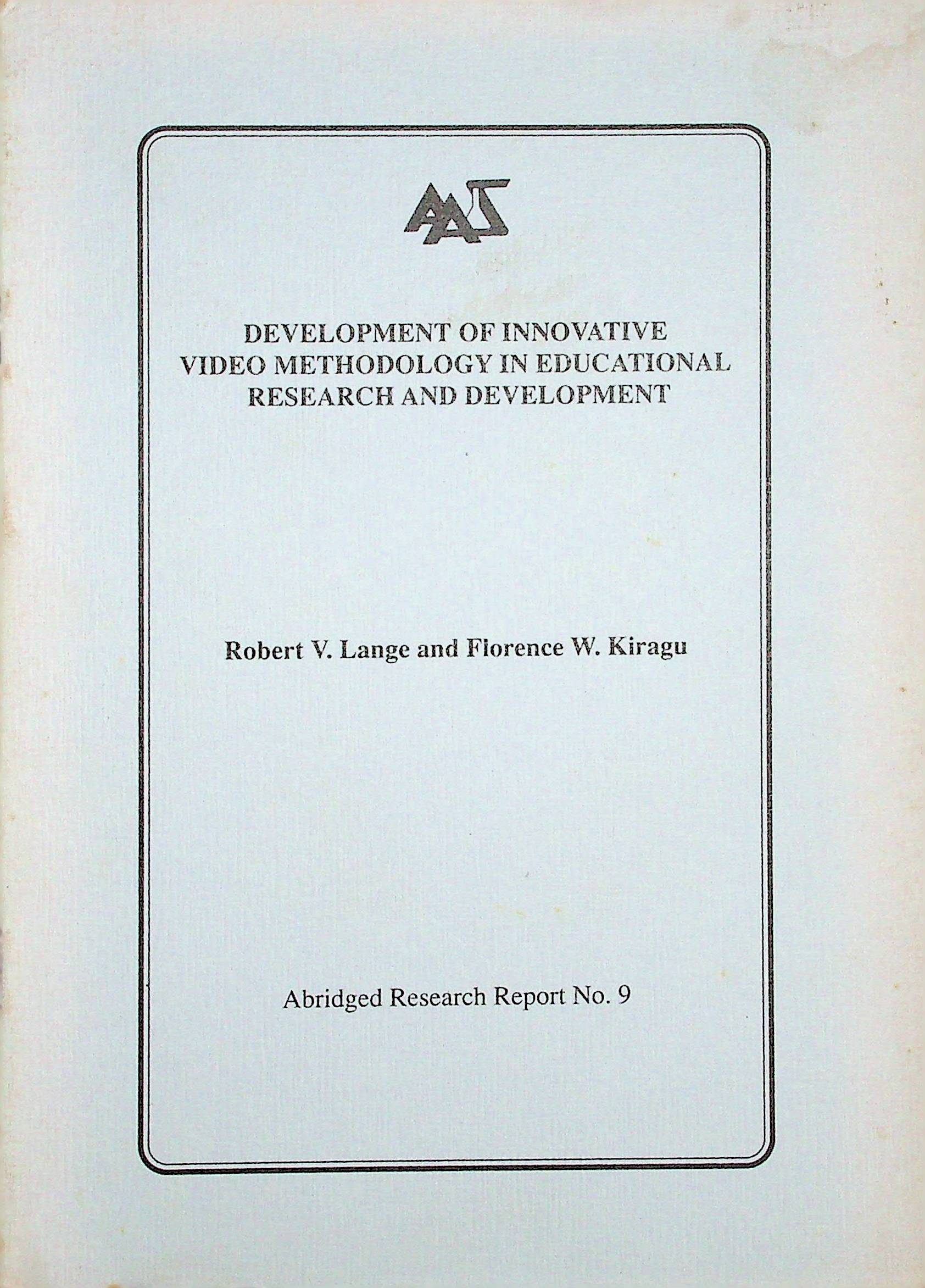 AAS

DEVELOPMENT OF INNOVATIVE VIDEO METHODOLOGY IN EDUCATIONAL RESEARCH AND DEVELOPMENT

Robert V. Lange and Florence W. Kiragu

Abridged Research Report No. 9